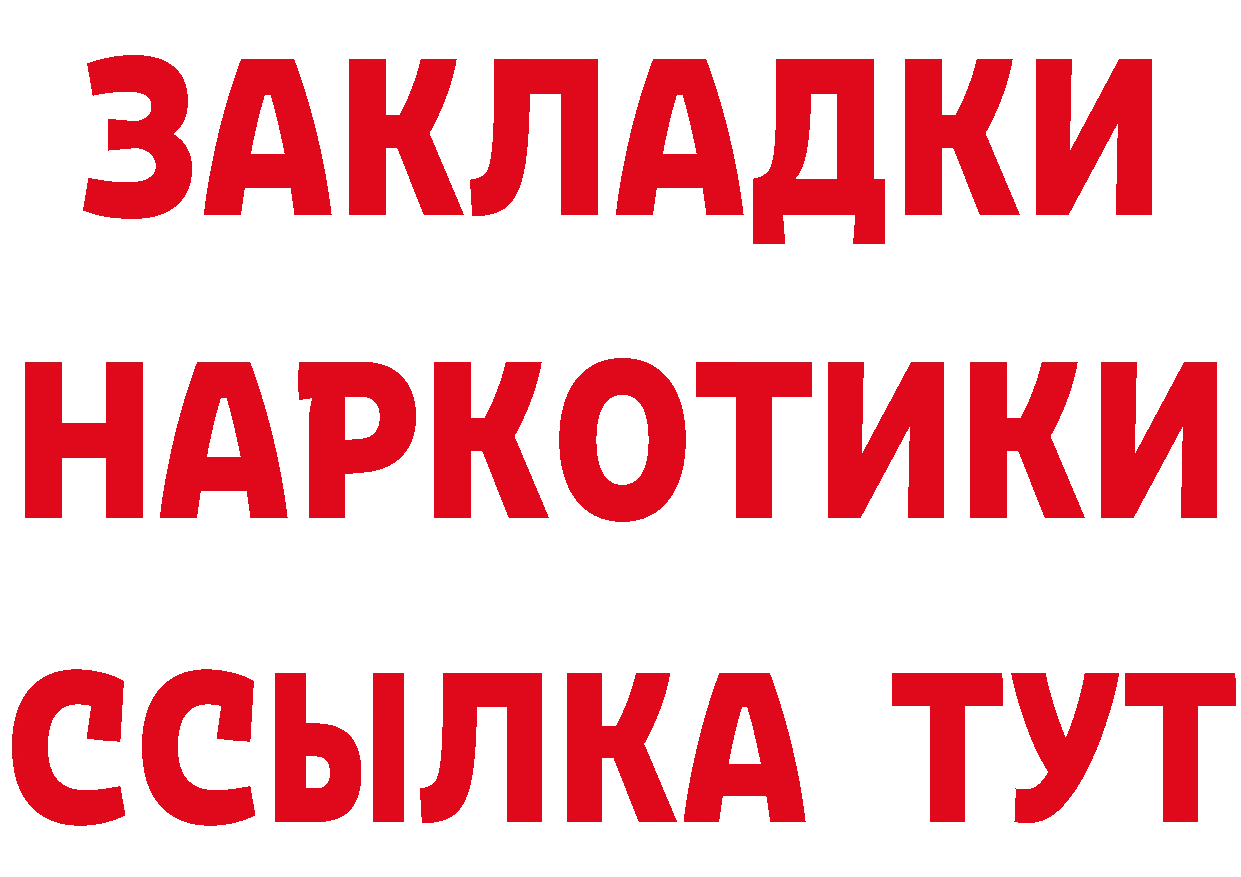 ЗАКЛАДКИ
НАРКОТИКИ
ССЫЛКА ТУТ